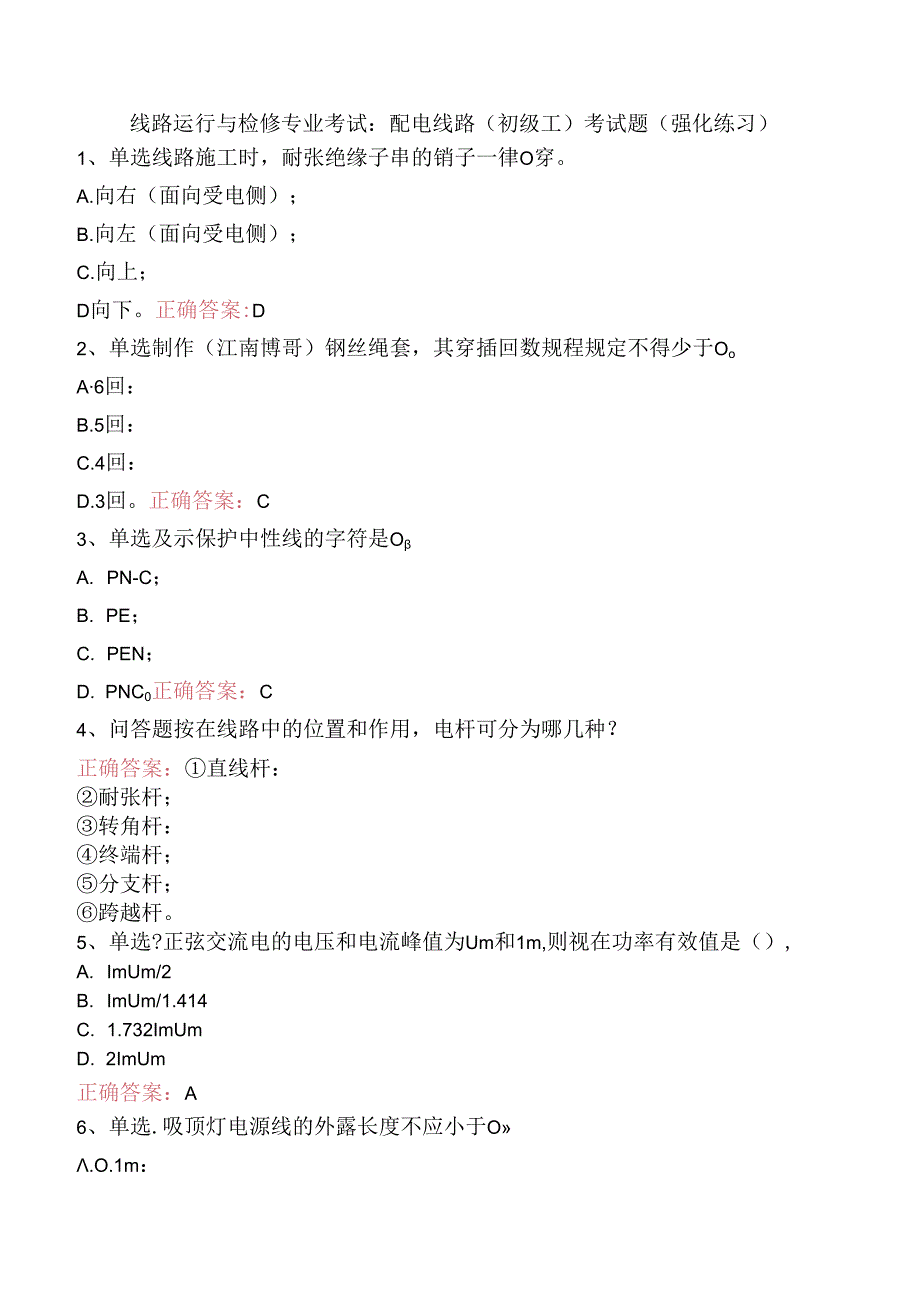 线路运行与检修专业考试：配电线路（初级工）考试题（强化练习）

1、单选线路施工时，耐张绝缘子串的销子一律O穿。

A.向右（面向受电侧）；

B.向左（面向受电侧）；

C.向上；

D向下。正确答案:D

2、单选制作（江南博哥）钢丝绳套，其穿插回数规程规定不得少于O。

A·6回：

B.5回：

C.4回：

D.3回。正确答案：C

3、单选及示保护中性线的字符是Oβ

A. PN-C；

B. PE；

C. PEN；

D. PNC0正确答案：C

4、问答题按在线路中的位置和作用，电杆可分为哪几种？

正确答案：①直线杆：
②耐张杆；
③转角杆：
④终端杆；
⑤分支杆；
⑥跨越杆。

5、单选?正弦交流电的电压和电流峰值为Um和1m,则视在功率有效值是（），

A. ImUm/2

B. ImUm/1.414

C. 1.732ImUm

D. 2ImUm

正确答案：A

6、单选.吸顶灯电源线的外露长度不应小于O»

Λ.O.1m：